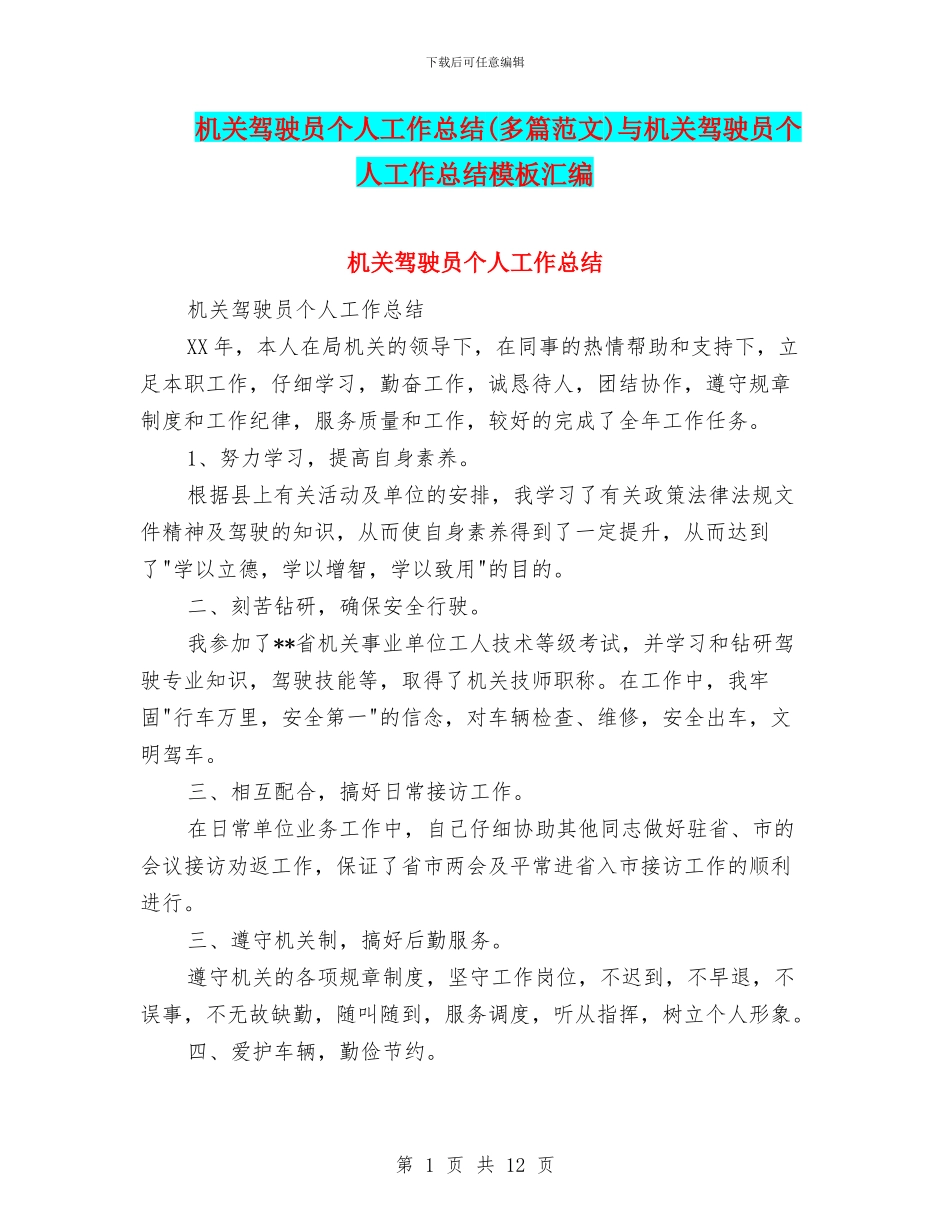 下载后可任意编辑

机关驾驶员个人工作总结(多篇范文)与机关驾驶员个人工作总结模板汇编

机关驾驶员个人工作总结

机关驾驶员个人工作总结

XX 年，本人在局机关的领导下，在同事的热情帮助和支持下，立足本职工作，仔细学习，勤奋工作，诚恳待人，团结协作，遵守规章制度和工作纪律，服务质量和工作，较好的完成了全年工作任务。

1、努力学习，提高自身素养。

根据县上有关活动及单位的安排，我学习了有关政策法律法规文件精神及驾驶的知识，从而使自身素养得到了一定提升，从而达到了"学以立德，学以增智，学以致用"的目的。

二、刻苦钻研，确保安全行驶。

我参加了**省机关事业单位工人技术等级考试，并学习和钻研驾驶专业知识，驾驶技能等，取得了机关技师职称。在工作中，我牢固"行车万里，安全第一"的信念，对车辆检查、维修，安全出车，文明驾车。

三、相互配合，搞好日常接访工作。

在日常单位业务工作中，自己仔细协助其他同志做好驻省、市的会议接访劝返工作，保证了省市两会及平常进省入市接访工作的顺利进行。

三、遵守机关制，搞好后勤服务。

遵守机关的各项规章制度，坚守工作岗位，不迟到，不早退，不误事，不无故缺勤，随叫随到，服务调度，听从指挥，树立个人形象。

四、爱护车辆，勤俭节约。

第 1 页 共 12 页